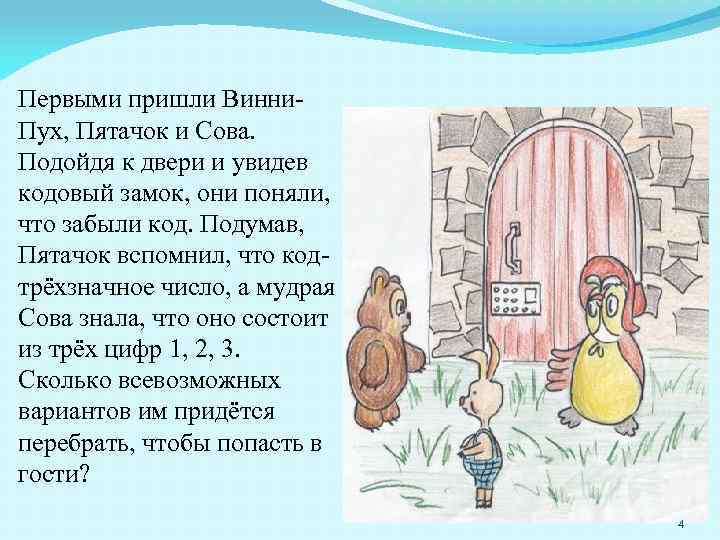 Первыми пришли Винни-Пух, Пятачок и Сова. Подойдя к двери и увидев кодовый замок, они поняли, что забыли код. Подумав, Пятачок вспомнил, что код-трёхзначное число, а мудрая Сова знала, что оно состоит из трёх цифр 1, 2, 3. Сколько всевозможных вариантов им придётся перебрать, чтобы попасть в гости?

4